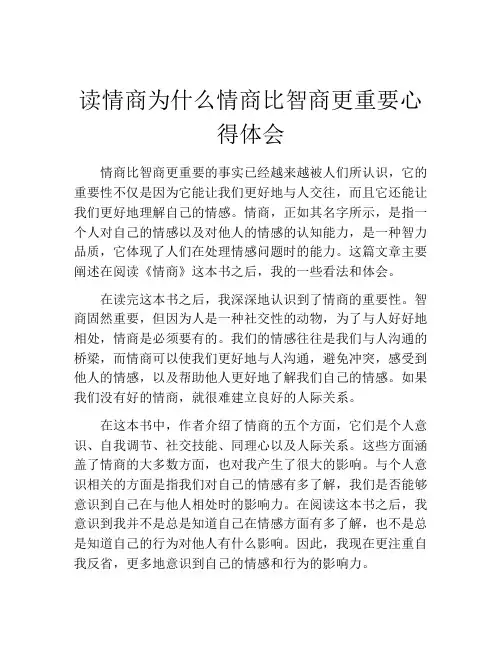 读情商为什么情商比智商更重要心得体会

情商比智商更重要的事实已经越来越被人们所认识，它的重要性不仅是因为它能让我们更好地与人交往，而且它还能让我们更好地理解自己的情感。情商，正如其名字所示，是指一个人对自己的情感以及对他人的情感的认知能力，是一种智力品质，它体现了人们在处理情感问题时的能力。这篇文章主要阐述在阅读《情商》这本书之后，我的一些看法和体会。

在读完这本书之后，我深深地认识到了情商的重要性。智商固然重要，但因为人是一种社交性的动物，为了与人好好地相处，情商是必须要有的。我们的情感往往是我们与人沟通的桥梁，而情商可以使我们更好地与人沟通，避免冲突，感受到他人的情感，以及帮助他人更好地了解我们自己的情感。如果我们没有好的情商，就很难建立良好的人际关系。

在这本书中，作者介绍了情商的五个方面，它们是个人意识、自我调节、社交技能、同理心以及人际关系。这些方面涵盖了情商的大多数方面，也对我产生了很大的影响。与个人意识相关的方面是指我们对自己的情感有多了解，我们是否能够意识到自己在与他人相处时的影响力。在阅读这本书之后，我意识到我并不是总是知道自己在情感方面有多了解，也不是总是知道自己的行为对他人有什么影响。因此，我现在更注重自我反省，更多地意识到自己的情感和行为的影响力。